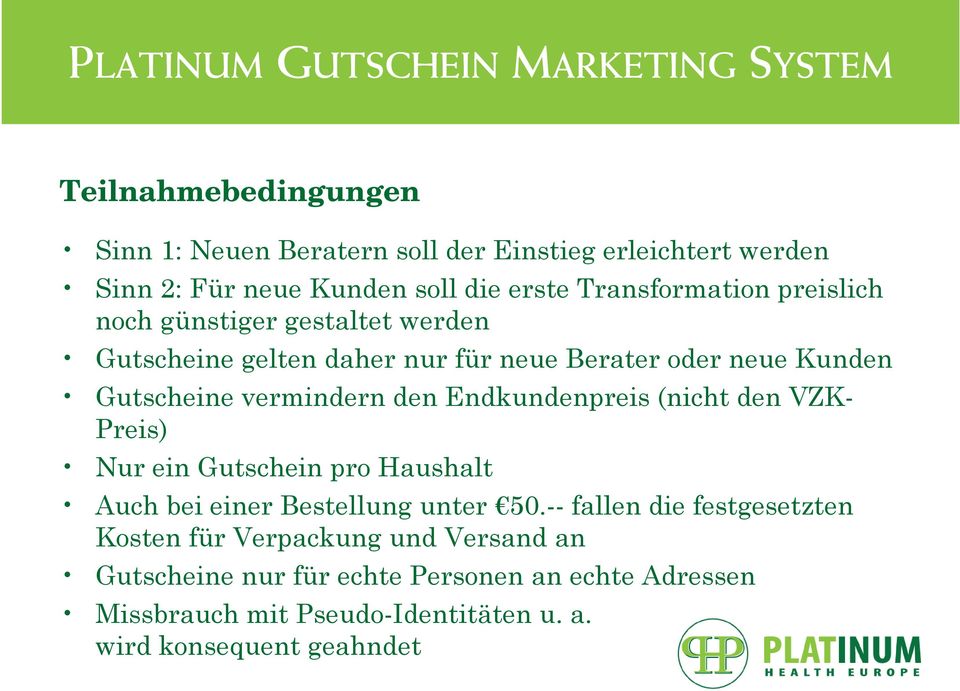 PLATINUM GUTSCHEIN MARKETING SYSTEM

Teilnahmebedingungen

• Sinn 1: Neuen Beratern soll der Einstieg erleichtert werden
• Sinn 2: Für neue Kunden soll die erste Transformation preislich noch günstiger gestaltet werden
• Gutscheine gelten daher nur für neue Berater oder neue Kunden
• Gutscheine vermindern den Endkundenpreis (nicht den VZK-Preis)
• Nur ein Gutschein pro Haushalt
• Auch bei einer Bestellung unter €50.-- fallen die festgesetzten Kosten für Verpackung und Versand an
• Gutscheine nur für echte Personen an echte Adressen
• Missbrauch mit Pseudo-Identitäten u. a. wird konsequent geahndet

PHP PLATINUM HEALTH EUROPE